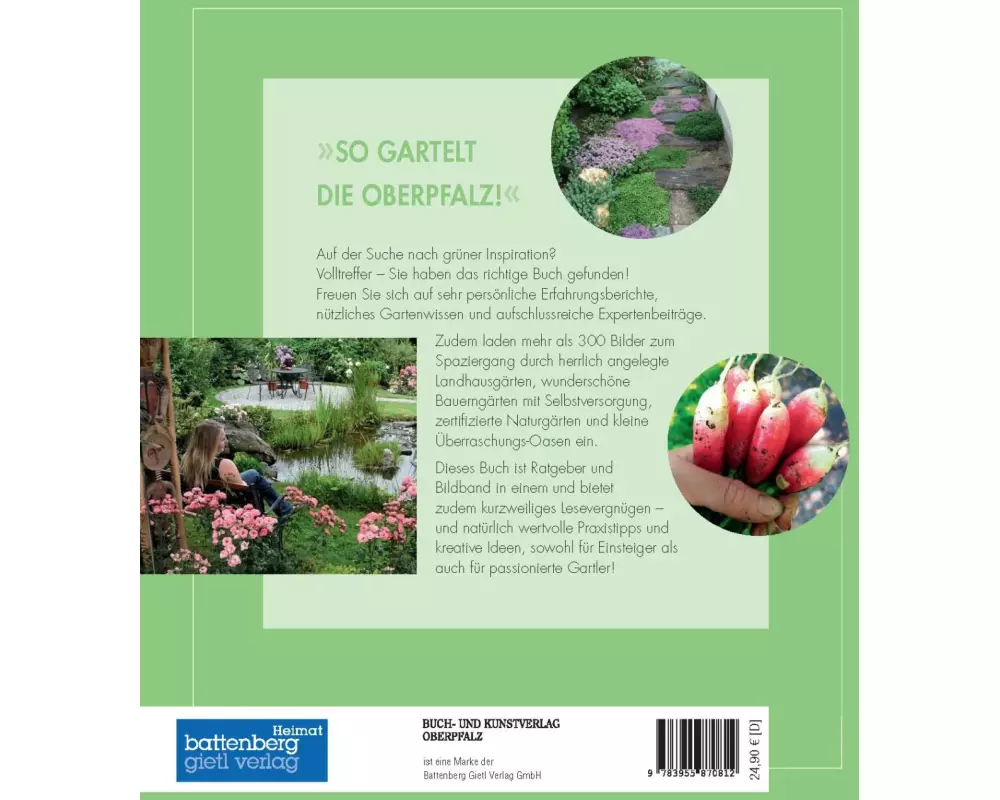 »SO GARTELT DIE OBERPFALZ!«

Auf der Suche nach grüner Inspiration? Volltreffer – Sie haben das richtige Buch gefunden! Freuen Sie sich auf sehr persönliche Erfahrungsberichte, nützliches Gartenwissen und aufschlussreiche Expertenbeiträge.

Zudem laden mehr als 300 Bilder zum Spaziergang durch herrlich angelegte Landhausgärten, wunderschöne Bauerngärten mit Selbstversorgung, zertifizierte Naturgärten und kleine Überraschungs-Oasen ein.

Dieses Buch ist Ratgeber und Bildband in einem und bietet zudem kurzweiliges Lesevergnügen – und natürlich wertvolle Praxistipps und kreative Ideen, sowohl für Einsteiger als auch für passionierte Gartler!

Heimat
battenberg
gietl verlag

BUCH- UND KUNSTVERLAG
OBERPFALZ

ist eine Marke der
Battenberg Gietl Verlag GmbH

9 783955 870812

24,90 € [D]